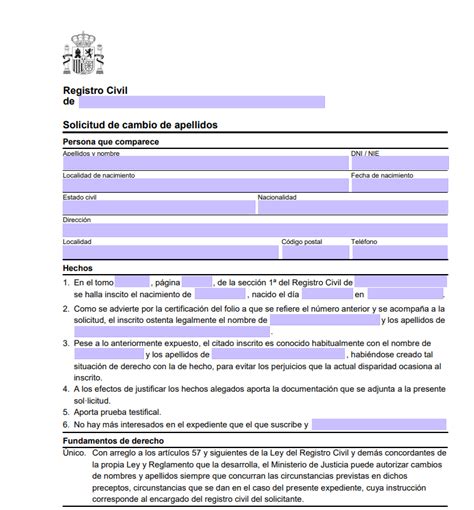 Registro Civil
de

Solicitud de cambio de apellidos

Persona que comparece

Apellidos y nombre

DNI / NIE

Localidad de nacimiento

Fecha de nacimiento

Estado civil

Nacionalidad

Dirección

Localidad

Código postal

Teléfono

Hechos

1. En el tomo , página , de la sección 1ª del Registro Civil de se halla inscito el nacimiento de , nacido el día en

2. Como se advierte por la certificación del folio a que se refiere el número anterior y se acompaña a la solicitud, el inscrito ostenta legalmente el nombre de y los apellidos de .

3. Pese a lo anteriormente expuesto, el citado inscrito es conocido habitualmente con el nombre de y los apellidos de , habiéndose creado tal situación de derecho con la de hecho, para evitar los perjuicios que la actual disparidad ocasiona al inscrito.

4. A los efectos de justificar los hechos alegados aporta la documentación que se adjunta a la presente sol·licitud.

5. Aporta prueba testifical.

6. No hay más interesados en el expediente que el que suscribe y

Fundamentos de derecho

Único. Con arreglo a los artículos 57 y siguientes de la Ley del Registro Civil y demás concordantes de la propia Ley y Reglamento que la desarrolla, el Ministerio de Justicia puede autorizar cambios de nombres y apellidos siempre que concurran las circunstancias previstas en dichos preceptos, circunstancias que se dan en el caso del presente expediente, cuya instrucción corresponde al encargado del registro civil del solicitante.